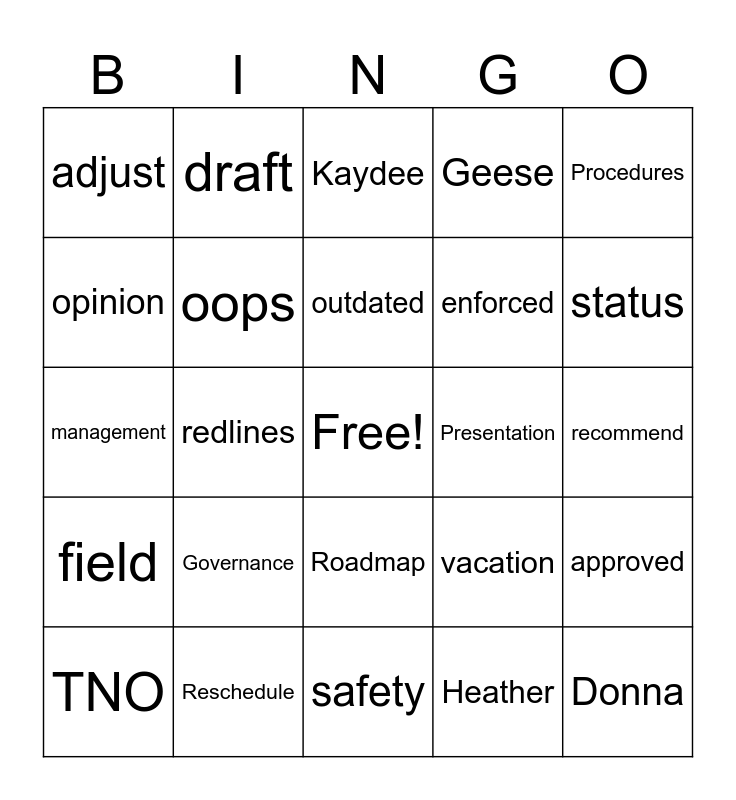 | B | I | N | G | O |
|---|---|---|---|---|
| adjust | draft | Kaydee | Geese | Procedures |
| opinion | oops | outdated | enforced | status |
| management | redlines | Free! | Presentation | recommend |
| field | Governance | Roadmap | vacation | approved |
| TNO | Reschedule | safety | Heather | Donna |